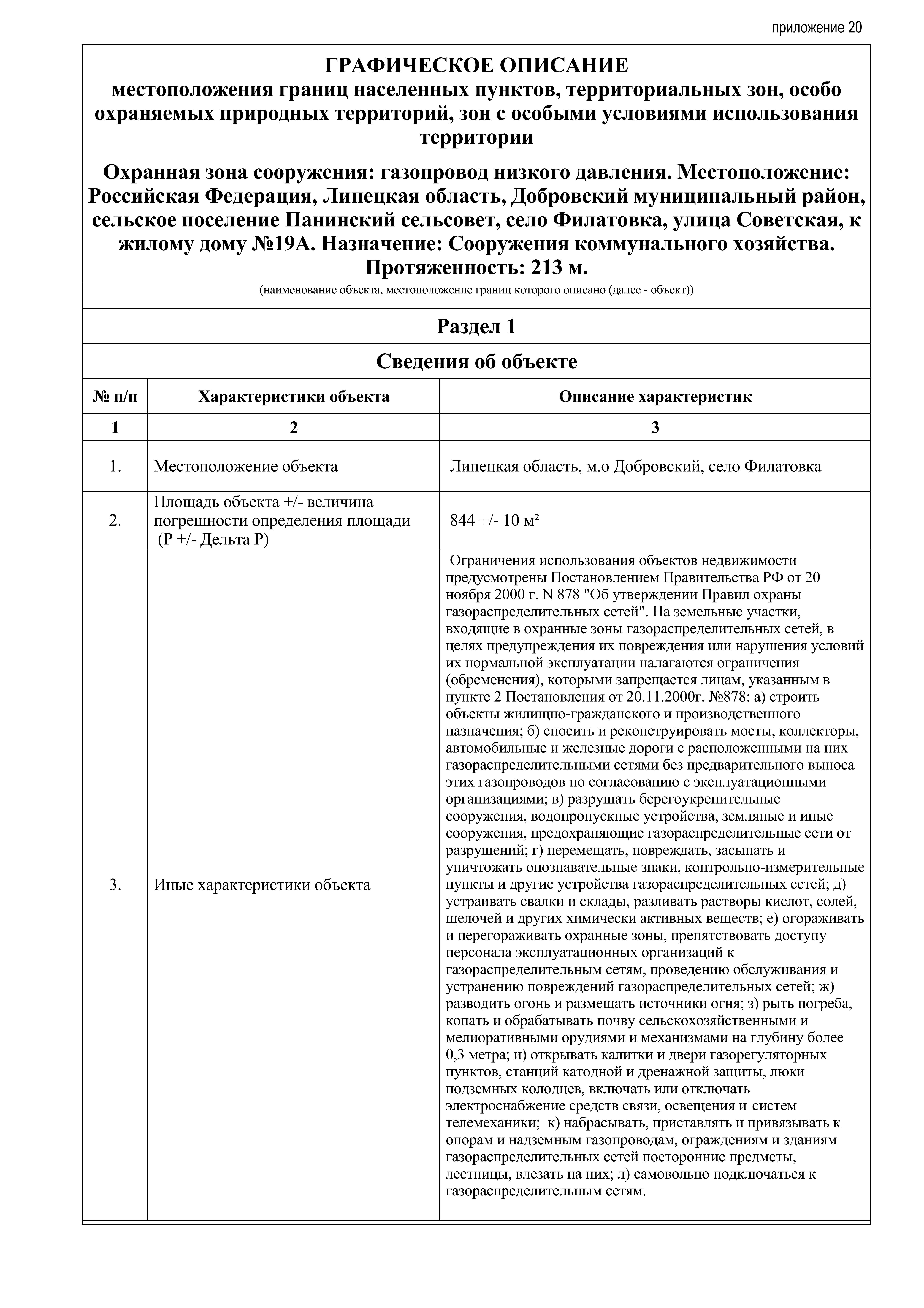 приложение 20

ГРАФИЧЕСКОЕ ОПИСАНИЕ
местоположения границ населенных пунктов, территориальных зон, особо охраняемых природных территорий, зон с особыми условиями использования территории

Охранная зона сооружения: газопровод низкого давления. Местоположение: Российская Федерация, Липецкая область, Добровский муниципальный район, сельское поселение Панинский сельсовет, село Филатовка, улица Советская, к жилому дому №19А. Назначение: Сооружения коммунального хозяйства. Протяженность: 213 м.

(наименование объекта, местоположение границ которого описано (далее - объект))

Раздел 1

Сведения об объекте

| № п/п | Характеристики объекта | Описание характеристик |
|---|---|---|
| 1 | 2 | 3 |
| 1. | Местоположение объекта | Липецкая область, м.о Добровский, село Филатовка |
| 2. | Площадь объекта +/- величина погрешности определения площади (Р +/- Дельта Р) | 844 +/- 10 м² |
| 3. | Иные характеристики объекта | Ограничения использования объектов недвижимости предусмотрены Постановлением Правительства РФ от 20 ноября 2000 г. N 878 "Об утверждении Правил охраны газораспределительных сетей". На земельные участки, входящие в охранные зоны газораспределительных сетей, в целях предупреждения их повреждения или нарушения условий их нормальной эксплуатации налагаются ограничения (обременения), которыми запрещается лицам, указанным в пункте 2 Постановления от 20.11.2000г. №878: а) строить объекты жилищно-гражданского и производственного назначения; б) сносить и реконструировать мосты, коллекторы, автомобильные и железные дороги с расположенными на них газораспределительными сетями без предварительного выноса этих газопроводов по согласованию с эксплуатационными организациями; в) разрушать берегоукрепительные сооружения, водопропускные устройства, земляные и иные сооружения, предохраняющие газораспределительные сети от разрушений; г) перемещать, повреждать, засыпать и уничтожать опознавательные знаки, контрольно-измерительные пункты и другие устройства газораспределительных сетей; д) устраивать свалки и склады, разливать растворы кислот, солей, щелочей и других химически активных веществ; е) огораживать и перегораживать охранные зоны, препятствовать доступу персонала эксплуатационных организаций к газораспределительным сетям, проведению обслуживания и устранению повреждений газораспределительных сетей; ж) разводить огонь и размещать источники огня; з) рыть погреба, копать и обрабатывать почву сельскохозяйственными и мелиоративными орудиями и механизмами на глубину более 0,3 метра; и) открывать калитки и двери газорегуляторных пунктов, станций катодной и дренажной защиты, люки подземных колодцев, включать или отключать электроснабжение средств связи, освещения и систем телемеханики; к) набрасывать, приставлять и привязывать к опорам и надземным газопроводам, ограждениям и зданиям газораспределительных сетей посторонние предметы, лестницы, влезать на них; л) самовольно подключаться к газораспределительным сетям. |